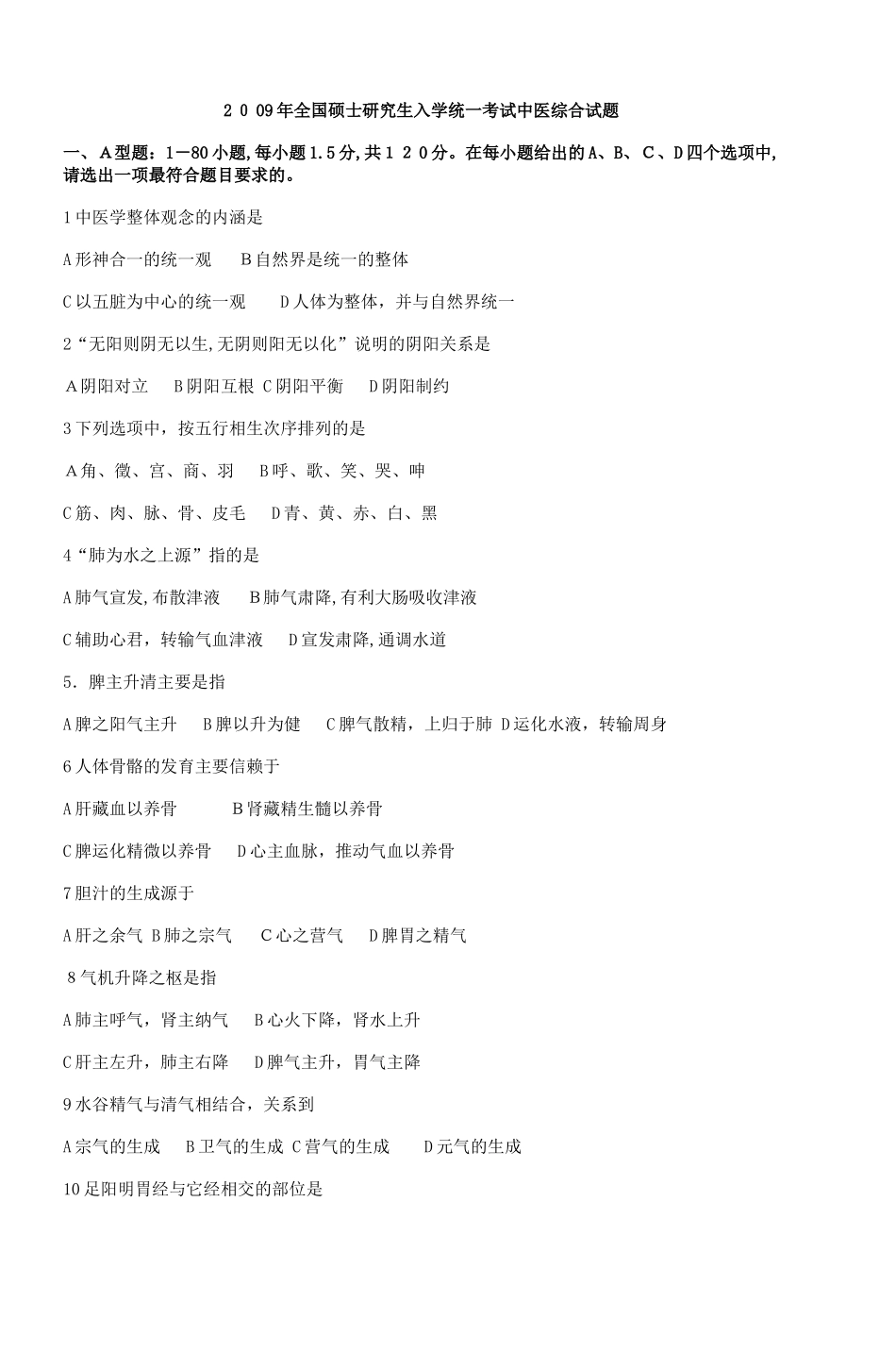 ２０09年全国硕士研究生入学统一考试中医综合试题

一、A型题：1—80小题,每小题1.5分,共１２０分。在每小题给出的A、B、C、D四个选项中,请选出一项最符合题目要求的。

1中医学整体观念的内涵是

A形神合一的统一观　B自然界是统一的整体

C以五脏为中心的统一观　D人体为整体，并与自然界统一

2“无阳则阴无以生,无阴则阳无以化”说明的阴阳关系是

A阴阳对立　B阴阳互根 C阴阳平衡　D阴阳制约

3下列选项中，按五行相生次序排列的是

A角、徵、宫、商、羽　B呼、歌、笑、哭、呻

C筋、肉、脉、骨、皮毛　D青、黄、赤、白、黑

4“肺为水之上源”指的是

A肺气宣发,布散津液　B肺气肃降,有利大肠吸收津液

C辅助心君，转输气血津液　D宣发肃降,通调水道

5．脾主升清主要是指

A脾之阳气主升　B脾以升为健　C脾气散精，上归于肺 D运化水液，转输周身

6人体骨骼的发育主要信赖于

A肝藏血以养骨　B肾藏精生髓以养骨

C脾运化精微以养骨　D心主血脉，推动气血以养骨

7胆汁的生成源于

A肝之余气 B肺之宗气　C心之营气　D脾胃之精气

8气机升降之枢是指

A肺主呼气，肾主纳气　B心火下降，肾水上升

C肝主左升，肺主右降　D脾气主升，胃气主降

9水谷精气与清气相结合，关系到

A宗气的生成　B卫气的生成 C营气的生成　D元气的生成

10足阳明胃经与它经相交的部位是